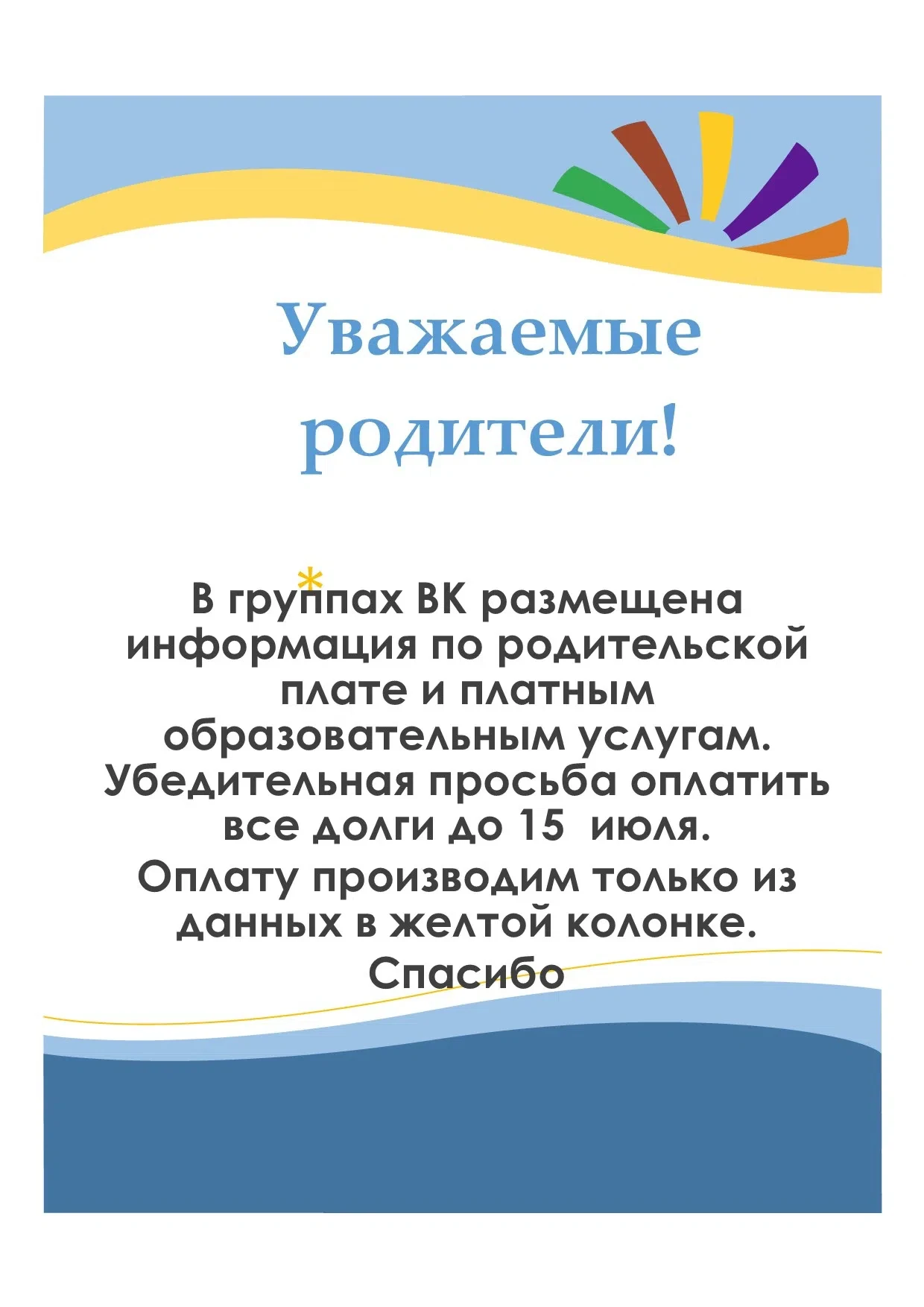 Уважаемые родители!

В группах ВК размещена информация по родительской плате и платным образовательным услугам. Убедительная просьба оплатить все долги до 15 июля.

Оплату производим только из данных в желтой колонке.

Спасибо